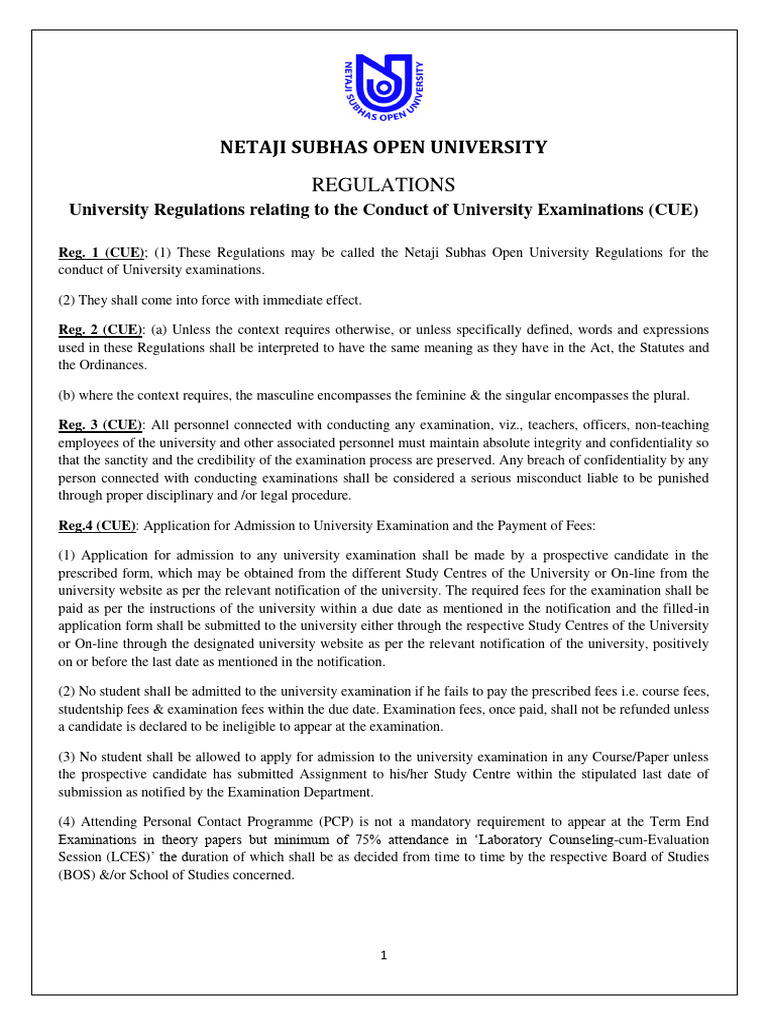 NETAJI SUBHAS OPEN UNIVERSITY

NETAJI SUBHAS OPEN UNIVERSITY

REGULATIONS

University Regulations relating to the Conduct of University Examinations (CUE)

Reg. 1 (CUE); (1) These Regulations may be called the Netaji Subhas Open University Regulations for the conduct of University examinations.

(2) They shall come into force with immediate effect.

Reg. 2 (CUE): (a) Unless the context requires otherwise, or unless specifically defined, words and expressions used in these Regulations shall be interpreted to have the same meaning as they have in the Act, the Statutes and the Ordinances.

(b) where the context requires, the masculine encompasses the feminine & the singular encompasses the plural.

Reg. 3 (CUE): All personnel connected with conducting any examination, viz., teachers, officers, non-teaching employees of the university and other associated personnel must maintain absolute integrity and confidentiality so that the sanctity and the credibility of the examination process are preserved. Any breach of confidentiality by any person connected with conducting examinations shall be considered a serious misconduct liable to be punished through proper disciplinary and /or legal procedure.

Reg.4 (CUE): Application for Admission to University Examination and the Payment of Fees:

(1) Application for admission to any university examination shall be made by a prospective candidate in the prescribed form, which may be obtained from the different Study Centres of the University or On-line from the university website as per the relevant notification of the university. The required fees for the examination shall be paid as per the instructions of the university within a due date as mentioned in the notification and the filled-in application form shall be submitted to the university either through the respective Study Centres of the University or On-line through the designated university website as per the relevant notification of the university, positively on or before the last date as mentioned in the notification.

(2) No student shall be admitted to the university examination if he fails to pay the prescribed fees i.e. course fees, studentship fees & examination fees within the due date. Examination fees, once paid, shall not be refunded unless a candidate is declared to be ineligible to appear at the examination.

(3) No student shall be allowed to apply for admission to the university examination in any Course/Paper unless the prospective candidate has submitted Assignment to his/her Study Centre within the stipulated last date of submission as notified by the Examination Department.

(4) Attending Personal Contact Programme (PCP) is not a mandatory requirement to appear at the Term End Examinations in theory papers but minimum of 75% attendance in 'Laboratory Counseling-cum-Evaluation Session (LCES)' the duration of which shall be as decided from time to time by the respective Board of Studies (BOS) &/or School of Studies concerned.

1